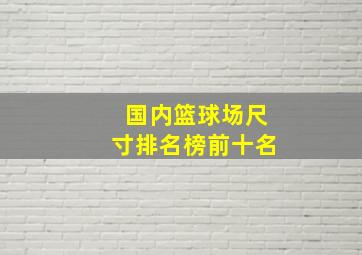 国内篮球场尺寸排名榜前十名